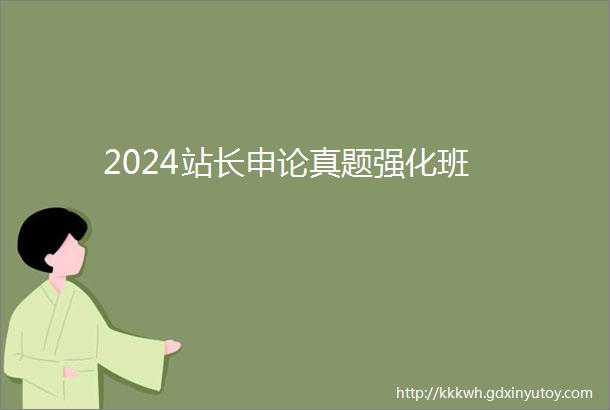 2024站长申论真题强化班

http://kkkwh.gdxinyutoy.com